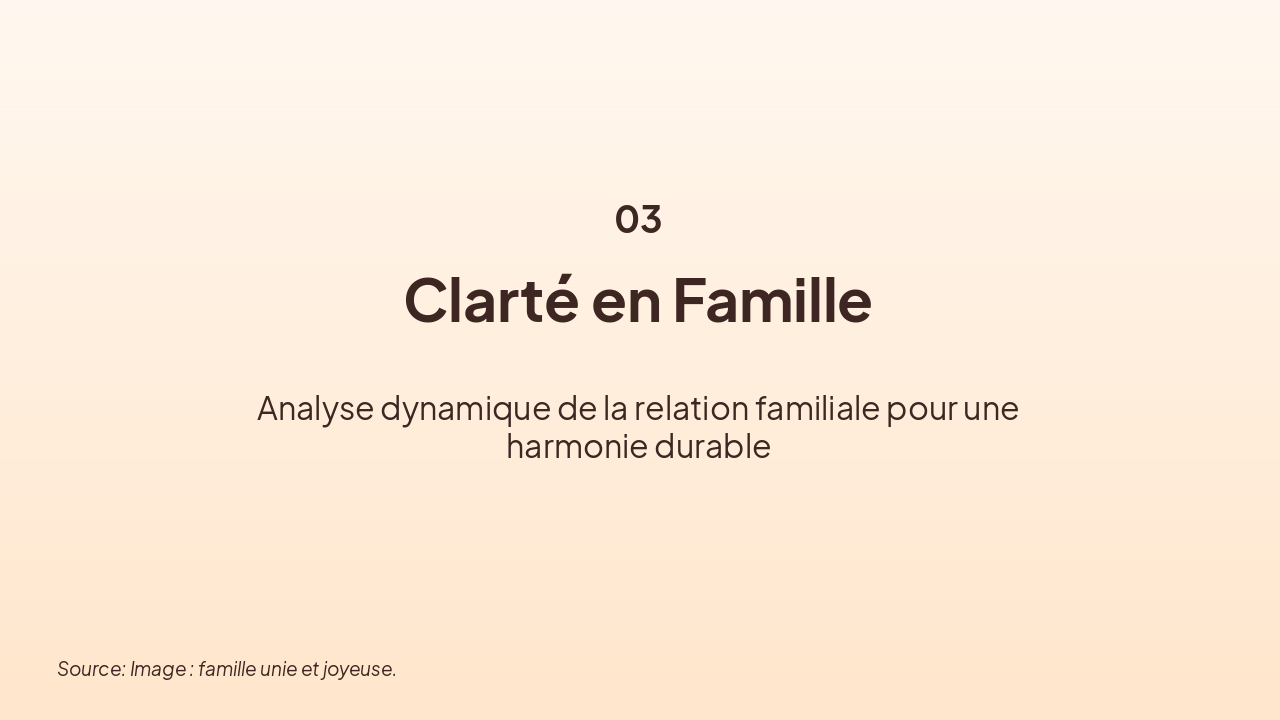 03

Clarté en Famille

Analyse dynamique de la relation familiale pour une harmonie durable

Source: Image : famille unie et joyeuse.